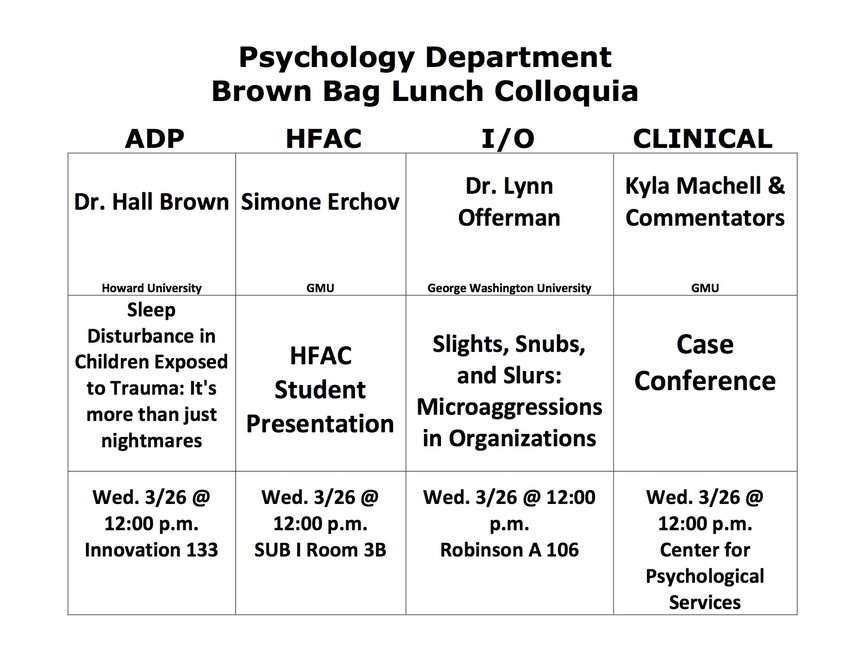 Psychology Department
Brown Bag Lunch Colloquia

| ADP | HFAC | I/O | CLINICAL |
|---|---|---|---|
| Dr. Hall Brown Howard University | Simone Erchov GMU | Dr. Lynn Offerman George Washington University | Kyla Machell & Commentators GMU |
| Sleep Disturbance in Children Exposed to Trauma: It's more than just nightmares | HFAC Student Presentation | Slights, Snubs, and Slurs: Microaggressions in Organizations | Case Conference |
| Wed. 3/26 @ 12:00 p.m. Innovation 133 | Wed. 3/26 @ 12:00 p.m. SUB I Room 3B | Wed. 3/26 @ 12:00 p.m. Robinson A 106 | Wed. 3/26 @ 12:00 p.m. Center for Psychological Services |